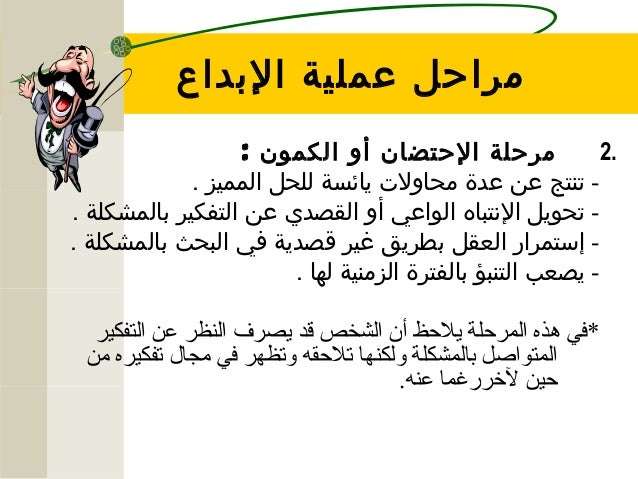 مراحل عملية الإبداع

2. مرحلة الإحتضان أو الكمون :
- تنتج عن عدة محاولات يائسة للحل المميز .
- تحويل الإنتباه الواعي أو القصدي عن التفكير بالمشكلة .
- إستمرار العقل بطريق غير قصدية في البحث بالمشكلة .
- يصعب التنبؤ بالفترة الزمنية لها .

*في هذه المرحلة يلاحظ أن الشخص قد يصرف النظر عن التفكير المتواصل بالمشكلة ولكنها تلاحقه وتظهر في مجال تفكيره من حين لآخر رغما عنه.